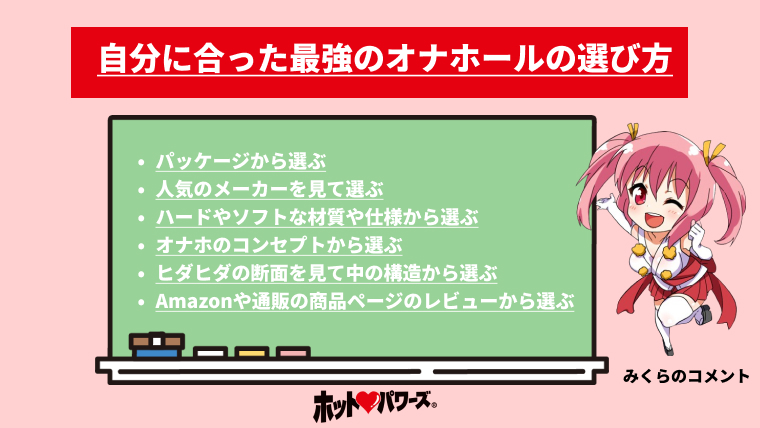 自分に合った最強のオナホールの選び方

- パッケージから選ぶ
- 人気のメーカーを見て選ぶ
- ハードやソフトな材質や仕様から選ぶ
- オナホのコンセプトから選ぶ
- ヒダヒダの断面を見て中の構造から選ぶ
- Amazonや通販の商品ページのレビューから選ぶ

みくらのコメント

ホット♥パワーズ®